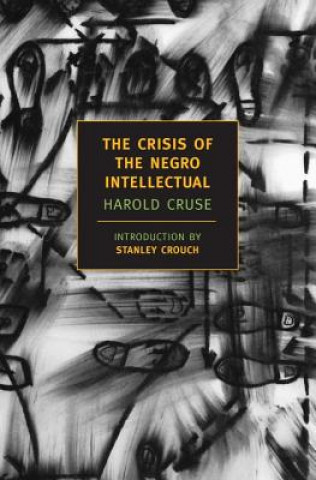 THE CRISIS OF THE NEGRO INTELLECTUAL

HAROLD CRUSE

INTRODUCTION BY
STANLEY CROUCH